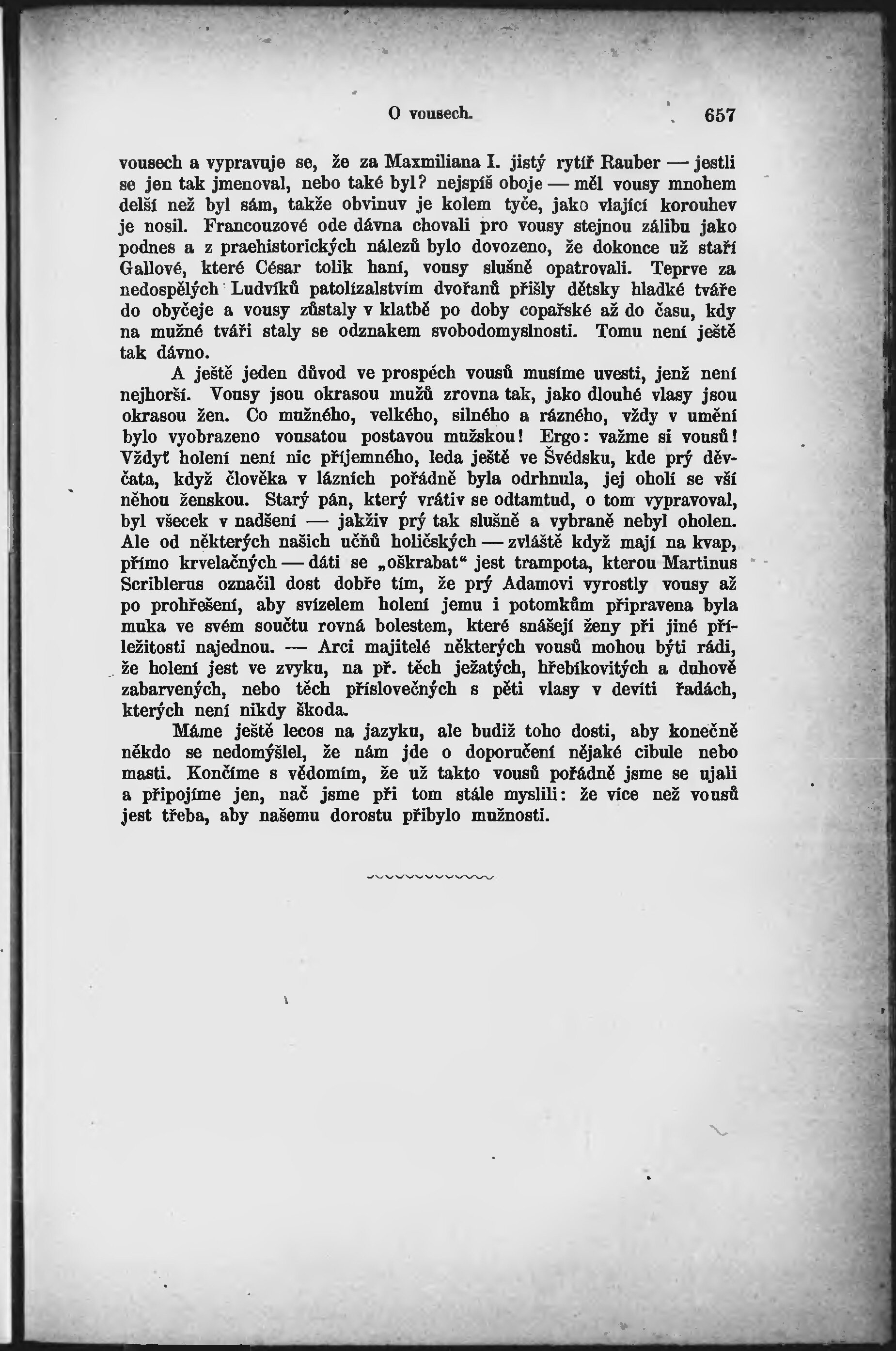 O vousech. 657

vousech a vypravuje se, že za Maxmiliana I. jistý rytíř Rauber — jestli se jen tak jmenoval, nebo také byl? nejspíš oboje — měl vousy mnohem delší než byl sám, takže obvinuv je kolem tyče, jako vlající korouhev je nosil. Francouzové ode dávna chovali pro vousy stejnou zálibu jako podnes a z praehistorických nálezů bylo dovozeno, že dokonce už staří Gallové, které César tolik haní, vousy slušně opatrovali. Teprve za nedospělých Ludvíků patolízalstvím dvořanů přišly dětsky hladké tváře do obyčeje a vousy zůstaly v klatbě po doby copařské až do času, kdy na mužné tváři staly se odznakem svobodomyslnosti. Tomu není ještě tak dávno.

A ještě jeden důvod ve prospěch vousů musíme uvesti, jenž není nejhorší. Vousy jsou okrasou mužů zrovna tak, jako dlouhé vlasy jsou okrasou žen. Co mužného, velkého, silného a rázného, vždy v umění bylo vyobrazeno vousatou postavou mužskou! Ergo: važme si vousů! Vždyť holení není nic příjemného, leda ještě ve Švédsku, kde prý děvčata, když člověka v lázních pořádně byla odrhnula, jej oholí se vší něhou ženskou. Starý pán, který vrátiv se odtamtud, o tom vypravoval, byl všecek v nadšení — jakživ prý tak slušně a vybraně nebyl oholen. Ale od některých našich učňů holičských — zvláště když mají na kvap, přímo krvelačných — dáti se „oškrabat“ jest trampota, kterou Martinus Scriblerus označil dost dobře tím, že prý Adamovi vyrostly vousy až po prohřešení, aby svízelem holení jemu i potomkům připravena byla muka ve svém součtu rovná bolestem, které snášejí ženy při jiné příležitosti najednou. — Arci majitelé některých vousů mohou býti rádi, že holení jest ve zvyku, na př. těch ježatých, hřebíkovitých a duhově zabarvených, nebo těch příslovečných s pěti vlasy v devíti řadách, kterých není nikdy škoda.

Máme ještě lecos na jazyku, ale budiž toho dosti, aby konečně někdo se nedomýšlel, že nám jde o doporučení nějaké cibule nebo masti. Končíme s vědomím, že už takto vousů pořádně jsme se ujali a připojíme jen, nač jsme při tom stále myslili: že více než vousů jest třeba, aby našemu dorostu přibylo mužnosti.